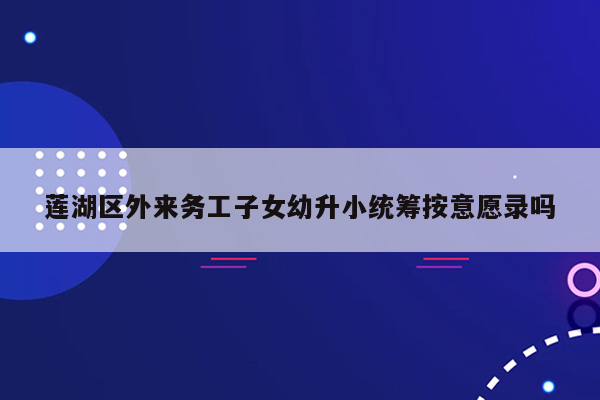 莲湖区外来务工子女幼升小统筹按意愿录吗